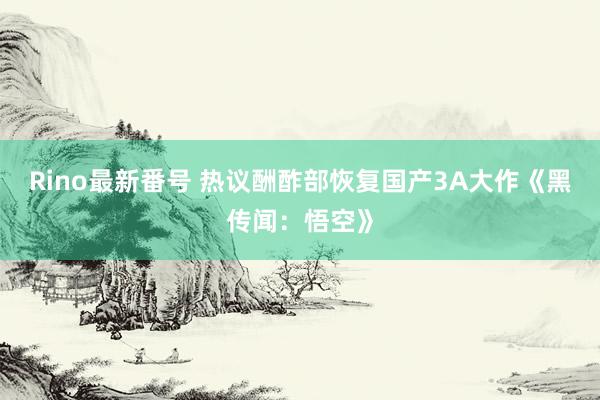 Rino最新番号 热议酬酢部恢复国产3A大作《黑传闻：悟空》